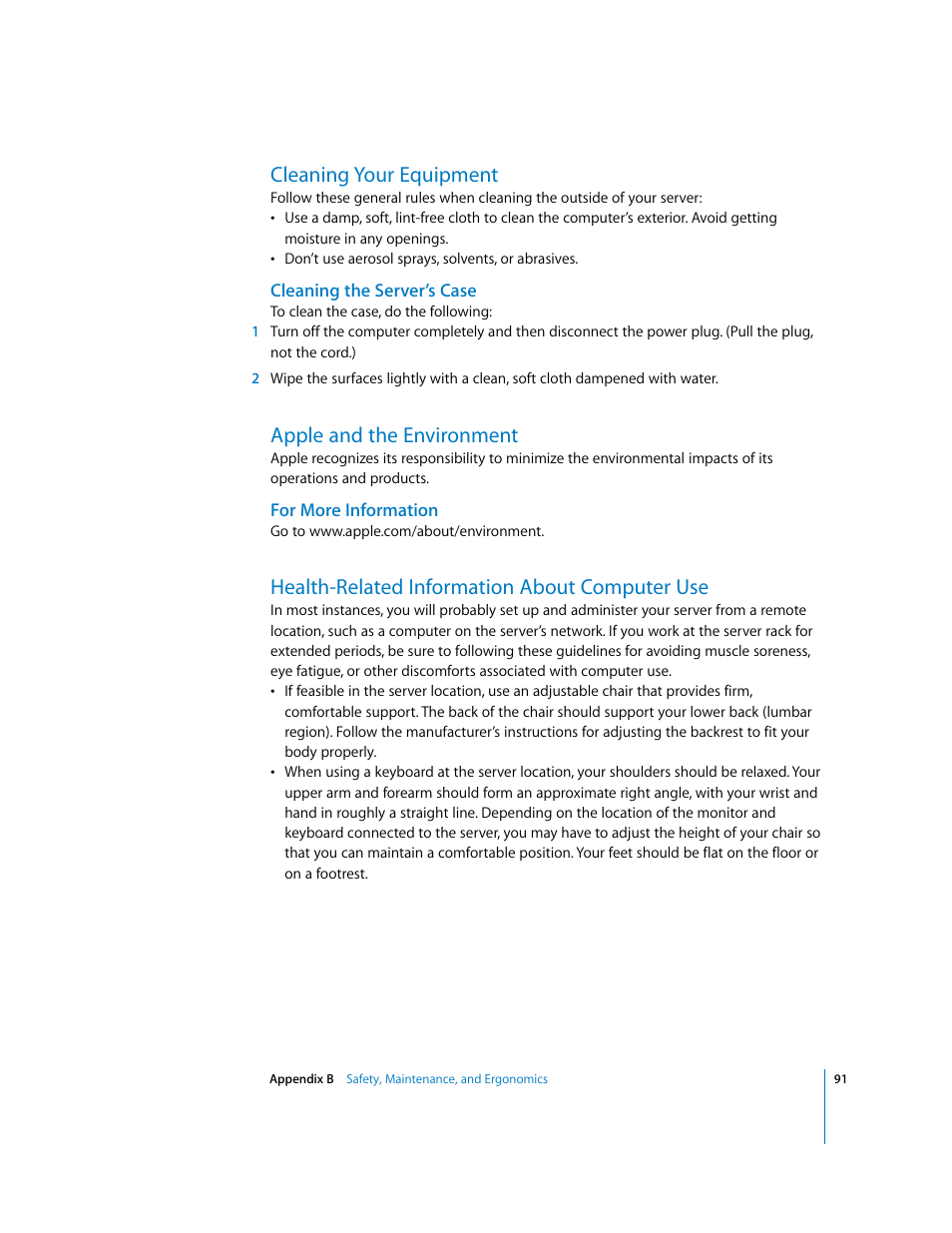 Cleaning Your Equipment

Follow these general rules when cleaning the outside of your server:

• Use a damp, soft, lint-free cloth to clean the computer's exterior. Avoid getting moisture in any openings.

• Don't use aerosol sprays, solvents, or abrasives.

Cleaning the Server's Case

To clean the case, do the following:

1 Turn off the computer completely and then disconnect the power plug. (Pull the plug, not the cord.)

2 Wipe the surfaces lightly with a clean, soft cloth dampened with water.

Apple and the Environment

Apple recognizes its responsibility to minimize the environmental impacts of its operations and products.

For More Information

Go to www.apple.com/about/environment.

Health-Related Information About Computer Use

In most instances, you will probably set up and administer your server from a remote location, such as a computer on the server's network. If you work at the server rack for extended periods, be sure to following these guidelines for avoiding muscle soreness, eye fatigue, or other discomforts associated with computer use.

• If feasible in the server location, use an adjustable chair that provides firm, comfortable support. The back of the chair should support your lower back (lumbar region). Follow the manufacturer's instructions for adjusting the backrest to fit your body properly.

• When using a keyboard at the server location, your shoulders should be relaxed. Your upper arm and forearm should form an approximate right angle, with your wrist and hand in roughly a straight line. Depending on the location of the monitor and keyboard connected to the server, you may have to adjust the height of your chair so that you can maintain a comfortable position. Your feet should be flat on the floor or on a footrest.

Appendix B Safety, Maintenance, and Ergonomics 91